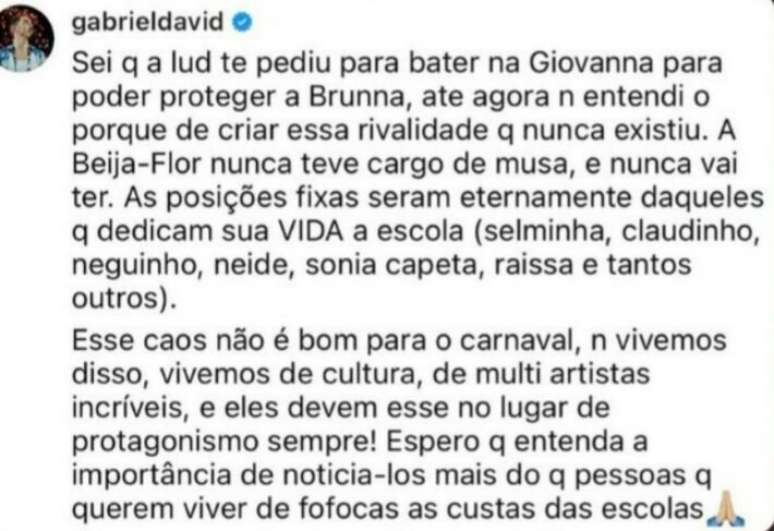 gabrieldavid

Sei q a lud te pediu para bater na Giovanna para poder proteger a Brunna, ate agora n entendi o porque de criar essa rivalidade q nunca existiu. A Beija-Flor nunca teve cargo de musa, e nunca vai ter. As posições fixas seram eternamente daqueles q dedicam sua VIDA a escola (selminha, claudinho, neguinho, neide, sonia capeta, raissa e tantos outros).

Esse caos não é bom para o carnaval, n vivemos disso, vivemos de cultura, de multi artistas incríveis, e eles devem esse no lugar de protagonismo sempre! Espero q entenda a importância de noticia-los mais do q pessoas q querem viver de fofocas as custas das escolas🙏